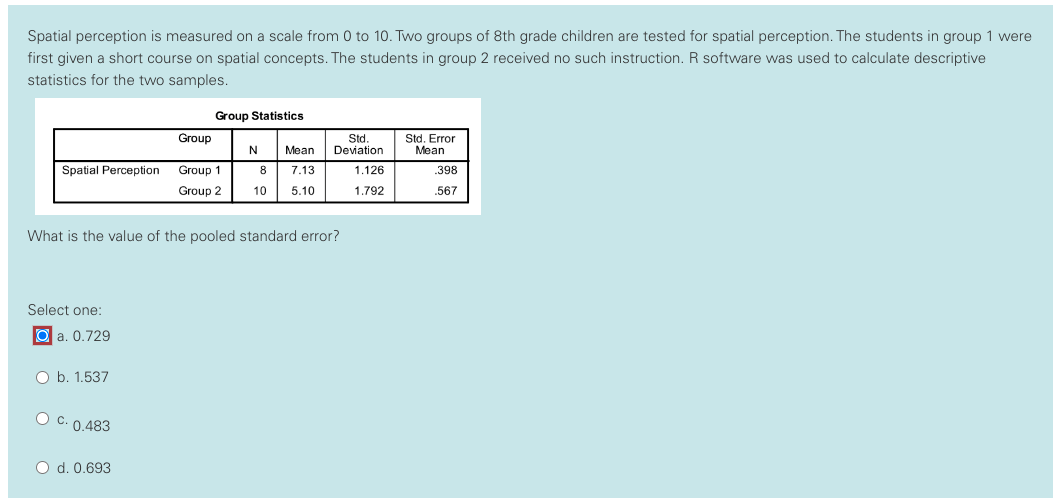 Spatial perception is measured on a scale from 0 to 10. Two groups of 8th grade children are tested for spatial perception. The students in group 1 were first given a short course on spatial concepts. The students in group 2 received no such instruction. R software was used to calculate descriptive statistics for the two samples.

Group Statistics

| | Group | N | Mean | Std. Deviation | Std. Error Mean |
|---|---|---|---|---|---|
| Spatial Perception | Group 1 | 8 | 7.13 | 1.126 | .398 |
| | Group 2 | 10 | 5.10 | 1.792 | .567 |

What is the value of the pooled standard error?

Select one:

a. 0.729

b. 1.537

c. 0.483

d. 0.693